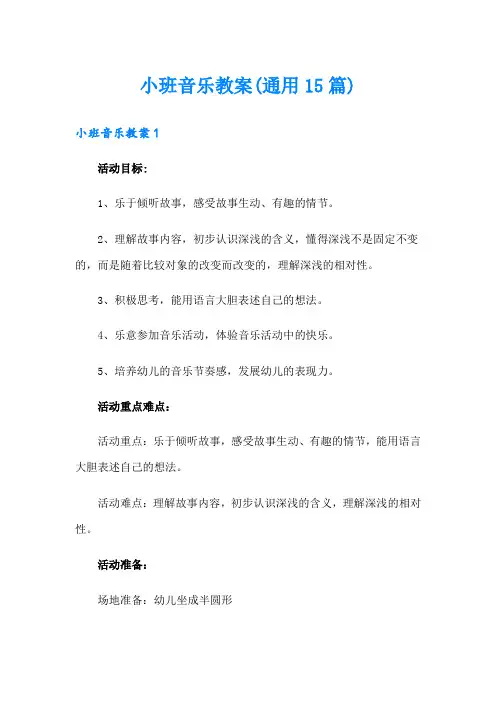 小班音乐教案(通用15篇)

小班音乐教案1

活动目标：

1、乐于倾听故事，感受故事生动、有趣的情节。

2、理解故事内容，初步认识深浅的含义，懂得深浅不是固定不变的，而是随着比较对象的改变而改变的，理解深浅的相对性。

3、积极思考，能用语言大胆表述自己的想法。

4、乐意参加音乐活动，体验音乐活动中的快乐。

5、培养幼儿的音乐节奏感，发展幼儿的表现力。

活动重点难点：

活动重点：乐于倾听故事，感受故事生动、有趣的情节，能用语言大胆表述自己的想法。

活动难点：理解故事内容，初步认识深浅的含义，理解深浅的相对性。

活动准备：

场地准备：幼儿坐成半圆形